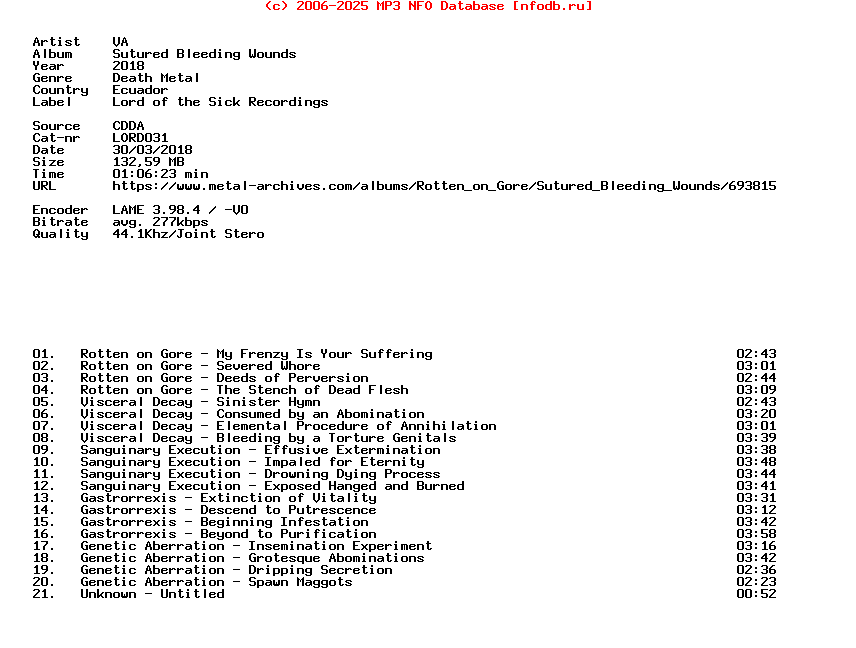 (c) 2006-2025 MP3 NFO Database [nfodb.ru]

Artist VA
Album Sutured Bleeding Wounds
Year 2018
Genre Death Metal
Country Ecuador
Label Lord of the Sick Recordings

Source CDDA
Cat-nr LORD031
Date 30/03/2018
Size 132,59 MB
Time 01:06:23 min
URL https://www.metal-archives.com/albums/Rotten_on_Gore/Sutured_Bleeding_Wounds/693815

Encoder LAME 3.98.4 / -V0
Bitrate avg. 277kbps
Quality 44.1Khz/Joint Stero

01. Rotten on Gore - My Frenzy Is Your Suffering 02:43
02. Rotten on Gore - Severed Whore 03:01
03. Rotten on Gore - Deeds of Perversion 02:44
04. Rotten on Gore - The Stench of Dead Flesh 03:09
05. Visceral Decay - Sinister Hymn 02:43
06. Visceral Decay - Consumed by an Abomination 03:20
07. Visceral Decay - Elemental Procedure of Annihilation 03:01
08. Visceral Decay - Bleeding by a Torture Genitals 03:39
09. Sanguinary Execution - Effusive Extermination 03:38
10. Sanguinary Execution - Impaled for Eternity 03:48
11. Sanguinary Execution - Drowning Dying Process 03:44
12. Sanguinary Execution - Exposed Hanged and Burned 03:41
13. Gastrorrexis - Extinction of Vitality 03:31
14. Gastrorrexis - Descend to Putrescence 03:12
15. Gastrorrexis - Beginning Infestation 03:42
16. Gastrorrexis - Beyond to Purification 03:58
17. Genetic Aberration - Insemination Experiment 03:16
18. Genetic Aberration - Grotesque Abominations 03:42
19. Genetic Aberration - Dripping Secretion 02:36
20. Genetic Aberration - Spawn Maggots 02:23
21. Unknown - Untitled 00:52